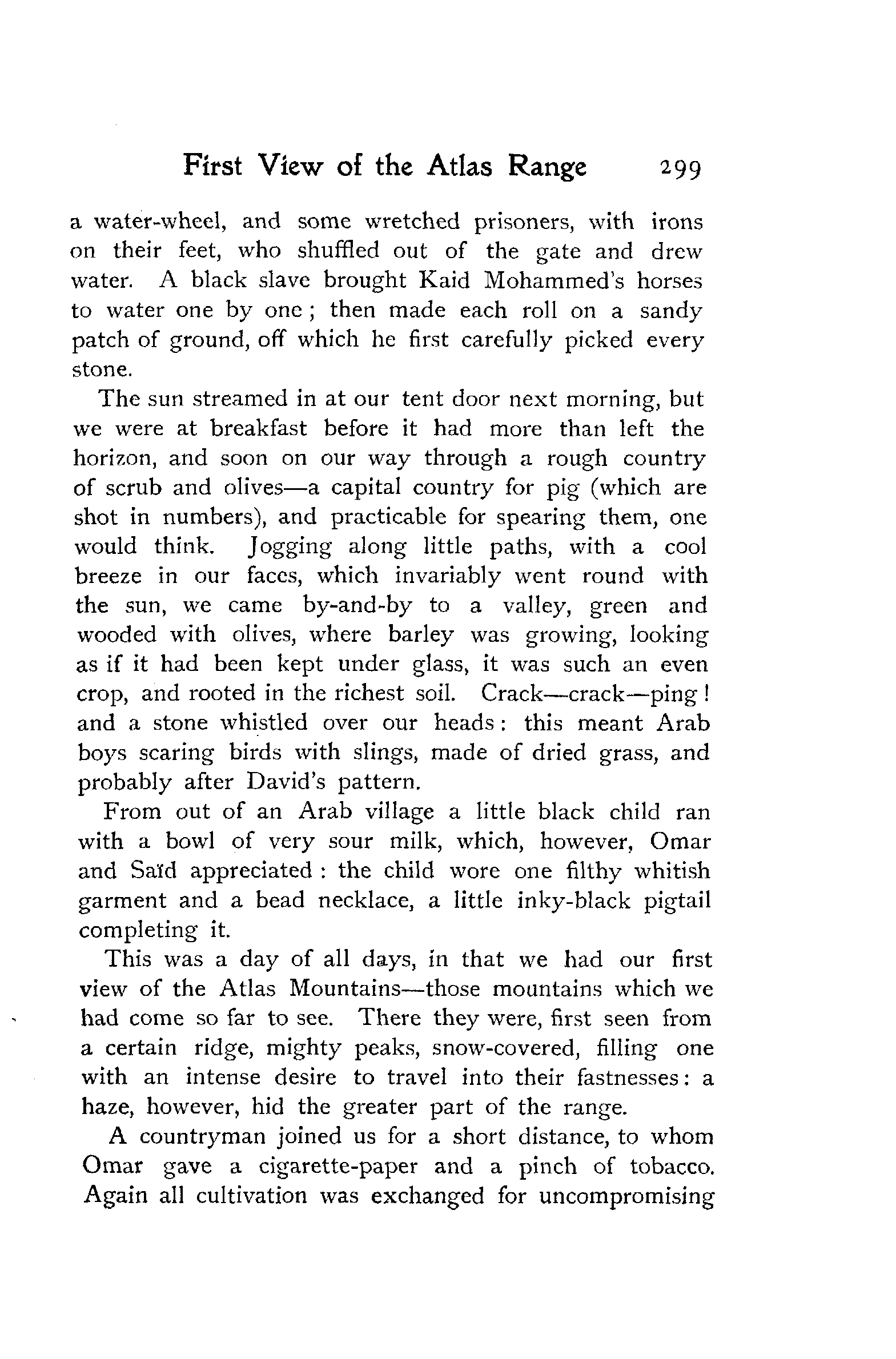 First View of the Atlas Range 299

a water-wheel, and some wretched prisoners, with irons on their feet, who shuffled out of the gate and drew water. A black slave brought Kaid Mohammed's horses to water one by one; then made each roll on a sandy patch of ground, off which he first carefully picked every stone.

The sun streamed in at our tent door next morning, but we were at breakfast before it had more than left the horizon, and soon on our way through a rough country of scrub and olives—a capital country for pig (which are shot in numbers), and practicable for spearing them, one would think. Jogging along little paths, with a cool breeze in our faces, which invariably went round with the sun, we came by-and-by to a valley, green and wooded with olives, where barley was growing, looking as if it had been kept under glass, it was such an even crop, and rooted in the richest soil. Crack—crack—ping! and a stone whistled over our heads: this meant Arab boys scaring birds with slings, made of dried grass, and probably after David's pattern.

From out of an Arab village a little black child ran with a bowl of very sour milk, which, however, Omar and Saïd appreciated: the child wore one filthy whitish garment and a bead necklace, a little inky-black pigtail completing it.

This was a day of all days, in that we had our first view of the Atlas Mountains—those mountains which we had come so far to see. There they were, first seen from a certain ridge, mighty peaks, snow-covered, filling one with an intense desire to travel into their fastnesses: a haze, however, hid the greater part of the range.

A countryman joined us for a short distance, to whom Omar gave a cigarette-paper and a pinch of tobacco. Again all cultivation was exchanged for uncompromising